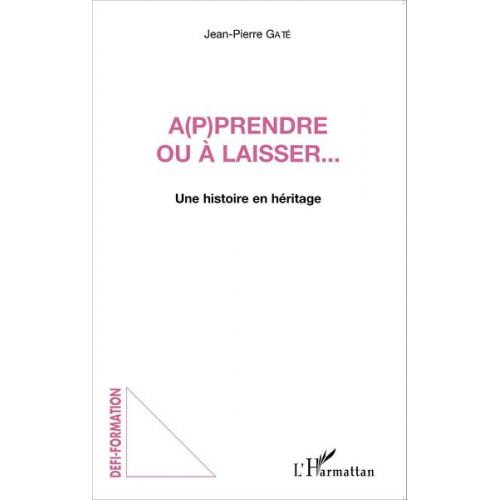 Jean-Pierre GATÉ

A(P)PRENDRE OU À LAISSER...

Une histoire en héritage

DEFI-FORMATION

L'Harmattan